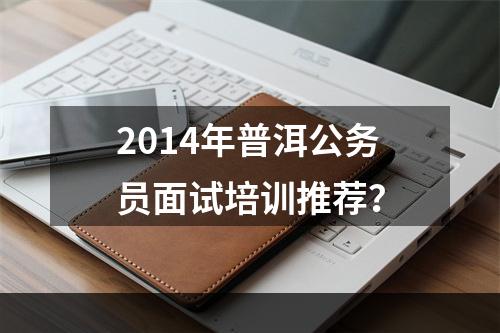 ASUS

2014年普洱公务员面试培训推荐?